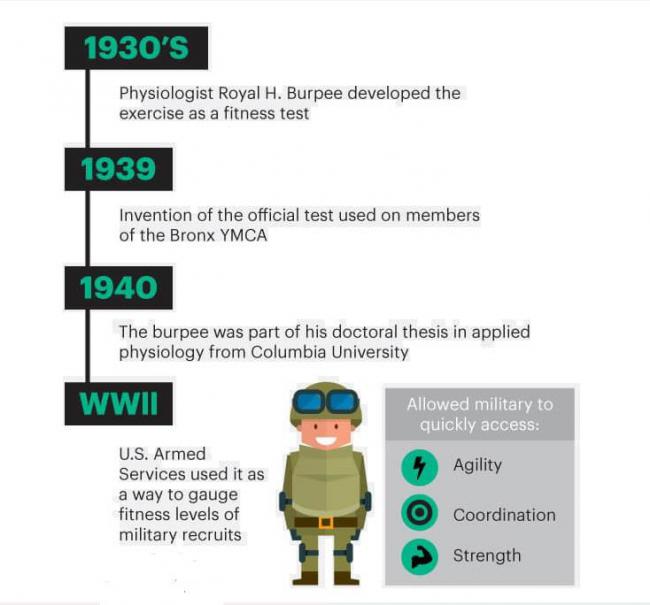 1930'S

Physiologist Royal H. Burpee developed the exercise as a fitness test

1939

Invention of the official test used on members of the Bronx YMCA

1940

The burpee was part of his doctoral thesis in applied physiology from Columbia University

WWII

U.S. Armed Services used it as a way to gauge fitness levels of military recruits

Allowed military to quickly access:

Agility

Coordination

Strength